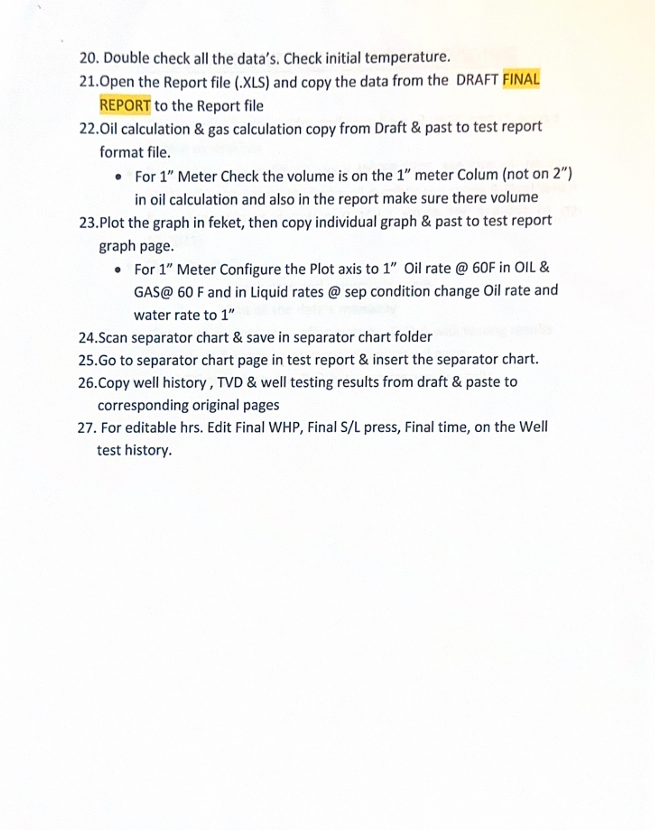 20. Double check all the data's. Check initial temperature.

21.Open the Report file (.XLS) and copy the data from the DRAFT FINAL REPORT to the Report file

22.Oil calculation & gas calculation copy from Draft & past to test report format file.

• For 1" Meter Check the volume is on the 1" meter Colum (not on 2") in oil calculation and also in the report make sure there volume

23.Plot the graph in feket, then copy individual graph & past to test report graph page.

• For 1" Meter Configure the Plot axis to 1" Oil rate @ 60F in OIL & GAS@ 60 F and in Liquid rates @ sep condition change Oil rate and water rate to 1"

24.Scan separator chart & save in separator chart folder

25.Go to separator chart page in test report & insert the separator chart.

26.Copy well history , TVD & well testing results from draft & paste to corresponding original pages

27. For editable hrs. Edit Final WHP, Final S/L press, Final time, on the Well test history.